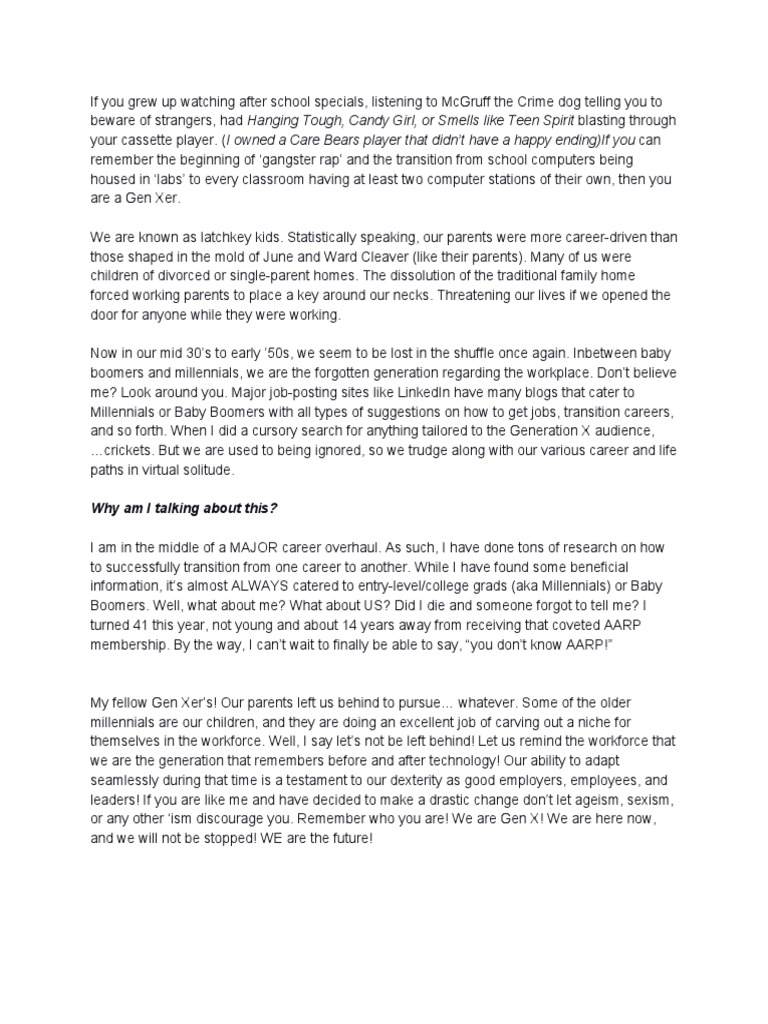 If you grew up watching after school specials, listening to McGruff the Crime dog telling you to beware of strangers, had Hanging Tough, Candy Girl, or Smells like Teen Spirit blasting through your cassette player. (I owned a Care Bears player that didn't have a happy ending)If you can remember the beginning of 'gangster rap' and the transition from school computers being housed in 'labs' to every classroom having at least two computer stations of their own, then you are a Gen Xer.

We are known as latchkey kids. Statistically speaking, our parents were more career-driven than those shaped in the mold of June and Ward Cleaver (like their parents). Many of us were children of divorced or single-parent homes. The dissolution of the traditional family home forced working parents to place a key around our necks. Threatening our lives if we opened the door for anyone while they were working.

Now in our mid 30's to early '50s, we seem to be lost in the shuffle once again. Inbetween baby boomers and millennials, we are the forgotten generation regarding the workplace. Don't believe me? Look around you. Major job-posting sites like LinkedIn have many blogs that cater to Millennials or Baby Boomers with all types of suggestions on how to get jobs, transition careers, and so forth. When I did a cursory search for anything tailored to the Generation X audience, ...crickets. But we are used to being ignored, so we trudge along with our various career and life paths in virtual solitude.

Why am I talking about this?

I am in the middle of a MAJOR career overhaul. As such, I have done tons of research on how to successfully transition from one career to another. While I have found some beneficial information, it's almost ALWAYS catered to entry-level/college grads (aka Millennials) or Baby Boomers. Well, what about me? What about US? Did I die and someone forgot to tell me? I turned 41 this year, not young and about 14 years away from receiving that coveted AARP membership. By the way, I can't wait to finally be able to say, "you don't know AARP!"

My fellow Gen Xer's! Our parents left us behind to pursue... whatever. Some of the older millennials are our children, and they are doing an excellent job of carving out a niche for themselves in the workforce. Well, I say let's not be left behind! Let us remind the workforce that we are the generation that remembers before and after technology! Our ability to adapt seamlessly during that time is a testament to our dexterity as good employers, employees, and leaders! If you are like me and have decided to make a drastic change don't let ageism, sexism, or any other 'ism discourage you. Remember who you are! We are Gen X! We are here now, and we will not be stopped! WE are the future!